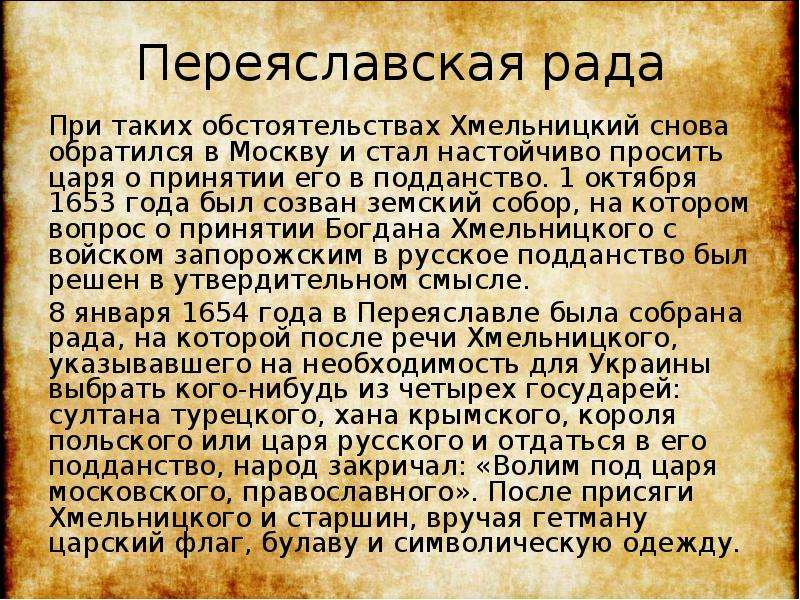 Переяславская рада

При таких обстоятельствах Хмельницкий снова обратился в Москву и стал настойчиво просить царя о принятии его в подданство. 1 октября 1653 года был созван земский собор, на котором вопрос о принятии Богдана Хмельницкого с войском запорожским в русское подданство был решен в утвердительном смысле.

8 января 1654 года в Переяславле была собрана рада, на которой после речи Хмельницкого, указывавшего на необходимость для Украины выбрать кого-нибудь из четырех государей: султана турецкого, хана крымского, короля польского или царя русского и отдаться в его подданство, народ закричал: «Волим под царя московского, православного». После присяги Хмельницкого и старшин, вручая гетману царский флаг, булаву и символическую одежду.